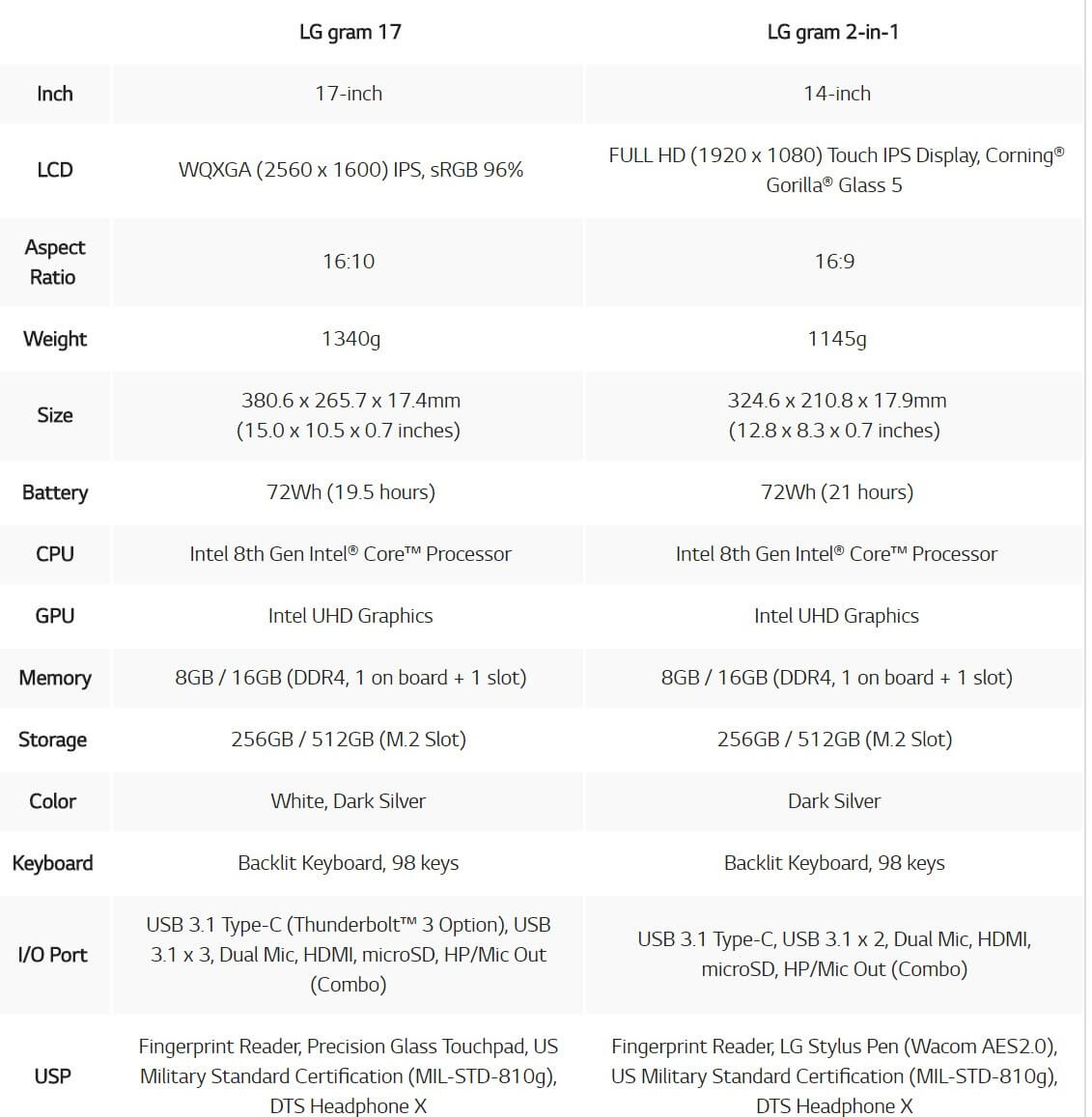 |  | LG gram 17 | LG gram 2-in-1 |
|---|---|---|
| Inch | 17-inch | 14-inch |
| LCD | WQXGA (2560 x 1600) IPS, sRGB 96% | FULL HD (1920 x 1080) Touch IPS Display, Corning® Gorilla® Glass 5 |
| Aspect Ratio | 16:10 | 16:9 |
| Weight | 1340g | 1145g |
| Size | 380.6 x 265.7 x 17.4mm (15.0 x 10.5 x 0.7 inches) | 324.6 x 210.8 x 17.9mm (12.8 x 8.3 x 0.7 inches) |
| Battery | 72Wh (19.5 hours) | 72Wh (21 hours) |
| CPU | Intel 8th Gen Intel® Core™ Processor | Intel 8th Gen Intel® Core™ Processor |
| GPU | Intel UHD Graphics | Intel UHD Graphics |
| Memory | 8GB / 16GB (DDR4, 1 on board + 1 slot) | 8GB / 16GB (DDR4, 1 on board + 1 slot) |
| Storage | 256GB / 512GB (M.2 Slot) | 256GB / 512GB (M.2 Slot) |
| Color | White, Dark Silver | Dark Silver |
| Keyboard | Backlit Keyboard, 98 keys | Backlit Keyboard, 98 keys |
| I/O Port | USB 3.1 Type-C (Thunderbolt™ 3 Option), USB 3.1 x 3, Dual Mic, HDMI, microSD, HP/Mic Out (Combo) | USB 3.1 Type-C, USB 3.1 x 2, Dual Mic, HDMI, microSD, HP/Mic Out (Combo) |
| USP | Fingerprint Reader, Precision Glass Touchpad, US Military Standard Certification (MIL-STD-810g), DTS Headphone X | Fingerprint Reader, LG Stylus Pen (Wacom AES2.0), US Military Standard Certification (MIL-STD-810g), DTS Headphone X |